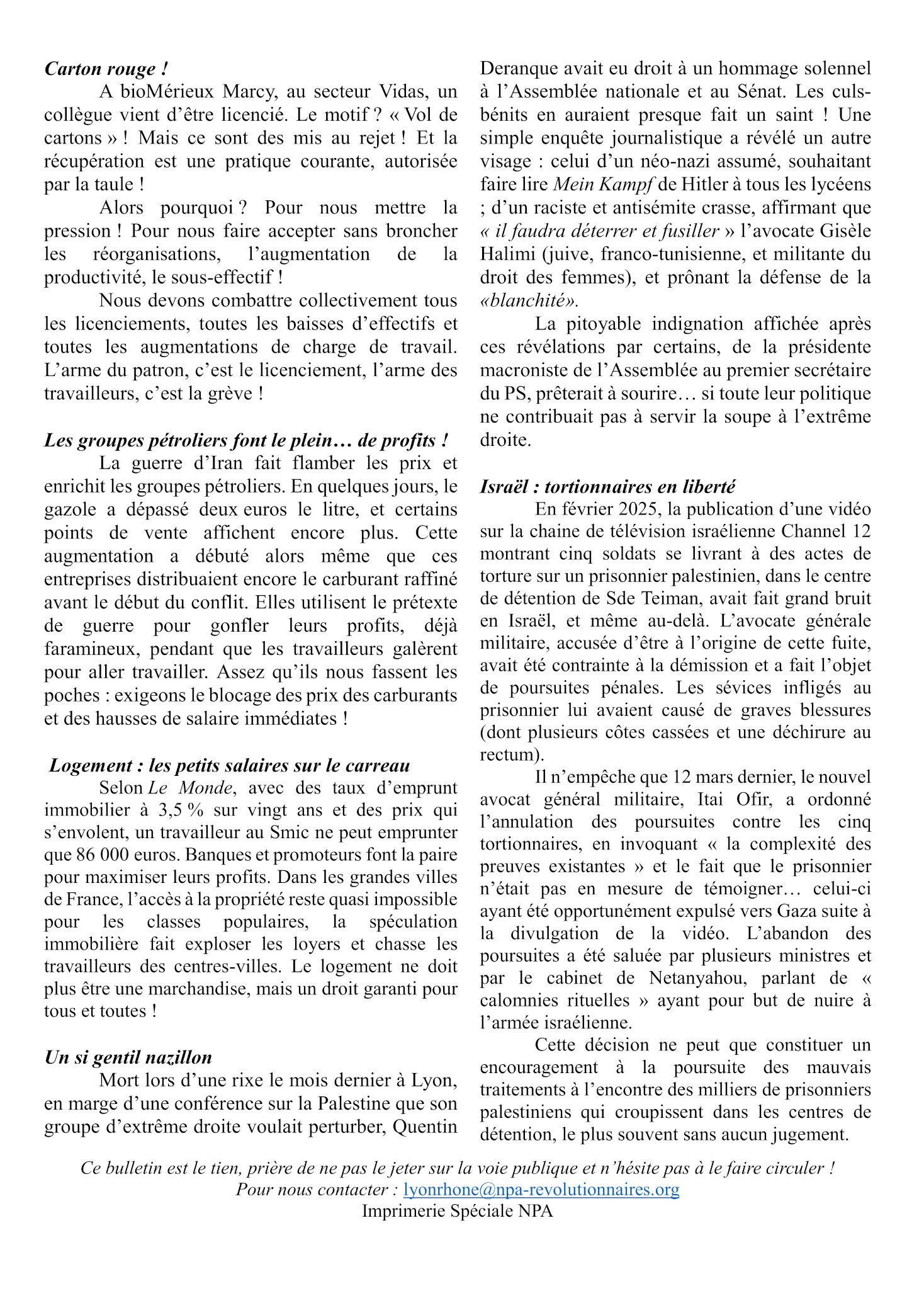 Carton rouge !

A bioMérieux Marcy, au secteur Vidas, un collègue vient d'être licencié. Le motif ? « Vol de cartons » ! Mais ce sont des mis au rejet ! Et la récupération est une pratique courante, autorisée par la taule !

Alors pourquoi ? Pour nous mettre la pression ! Pour nous faire accepter sans broncher les réorganisations, l'augmentation de la productivité, le sous-effectif !

Nous devons combattre collectivement tous les licenciements, toutes les baisses d'effectifs et toutes les augmentations de charge de travail. L'arme du patron, c'est le licenciement, l'arme des travailleurs, c'est la grève !

Les groupes pétroliers font le plein… de profits !

La guerre d'Iran fait flamber les prix et enrichit les groupes pétroliers. En quelques jours, le gazole a dépassé deux euros le litre, et certains points de vente affichent encore plus. Cette augmentation a débuté alors même que ces entreprises distribuaient encore le carburant raffiné avant le début du conflit. Elles utilisent le prétexte de guerre pour gonfler leurs profits, déjà faramineux, pendant que les travailleurs galèrent pour aller travailler. Assez qu'ils nous fassent les poches : exigeons le blocage des prix des carburants et des hausses de salaire immédiates !

Logement : les petits salaires sur le carreau

Selon Le Monde, avec des taux d'emprunt immobilier à 3,5 % sur vingt ans et des prix qui s'envolent, un travailleur au Smic ne peut emprunter que 86 000 euros. Banques et promoteurs font la paire pour maximiser leurs profits. Dans les grandes villes de France, l'accès à la propriété reste quasi impossible pour les classes populaires, la spéculation immobilière fait exploser les loyers et chasse les travailleurs des centres-villes. Le logement ne doit plus être une marchandise, mais un droit garanti pour tous et toutes !

Un si gentil nazillon

Mort lors d'une rixe le mois dernier à Lyon, en marge d'une conférence sur la Palestine que son groupe d'extrême droite voulait perturber, Quentin Deranque avait eu droit à un hommage solennel à l'Assemblée nationale et au Sénat. Les culs-bénits en auraient presque fait un saint ! Une simple enquête journalistique a révélé un autre visage : celui d'un néo-nazi assumé, souhaitant faire lire Mein Kampf de Hitler à tous les lycéens ; d'un raciste et antisémite crasse, affirmant que « il faudra déterrer et fusiller » l'avocate Gisèle Halimi (juive, franco-tunisienne, et militante du droit des femmes), et prônant la défense de la «blanchité».

La pitoyable indignation affichée après ces révélations par certains, de la présidente macroniste de l'Assemblée au premier secrétaire du PS, prêterait à sourire… si toute leur politique ne contribuait pas à servir la soupe à l'extrême droite.

Israël : tortionnaires en liberté

En février 2025, la publication d'une vidéo sur la chaine de télévision israélienne Channel 12 montrant cinq soldats se livrant à des actes de torture sur un prisonnier palestinien, dans le centre de détention de Sde Teiman, avait fait grand bruit en Israël, et même au-delà. L'avocate générale militaire, accusée d'être à l'origine de cette fuite, avait été contrainte à la démission et a fait l'objet de poursuites pénales. Les sévices infligés au prisonnier lui avaient causé de graves blessures (dont plusieurs côtes cassées et une déchirure au rectum).

Il n'empêche que 12 mars dernier, le nouvel avocat général militaire, Itai Ofir, a ordonné l'annulation des poursuites contre les cinq tortionnaires, en invoquant « la complexité des preuves existantes » et le fait que le prisonnier n'était pas en mesure de témoigner… celui-ci ayant été opportunément expulsé vers Gaza suite à la divulgation de la vidéo. L'abandon des poursuites a été saluée par plusieurs ministres et par le cabinet de Netanyahou, parlant de « calomnies rituelles » ayant pour but de nuire à l'armée israélienne.

Cette décision ne peut que constituer un encouragement à la poursuite des mauvais traitements à l'encontre des milliers de prisonniers palestiniens qui croupissent dans les centres de détention, le plus souvent sans aucun jugement.

Ce bulletin est le tien, prière de ne pas le jeter sur la voie publique et n'hésite pas à le faire circuler !
Pour nous contacter : lyonrhone@npa-revolutionnaires.org
Imprimerie Spéciale NPA